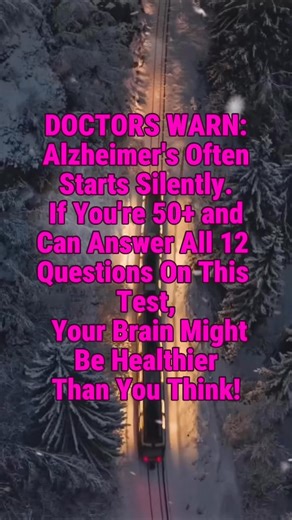 DOCTORS WARN: Alzheimer's Often Starts Silently. If You're 50+ and Can Answer All 12 Questions On This Test, Your Brain Might Be Healthier Than You Think!